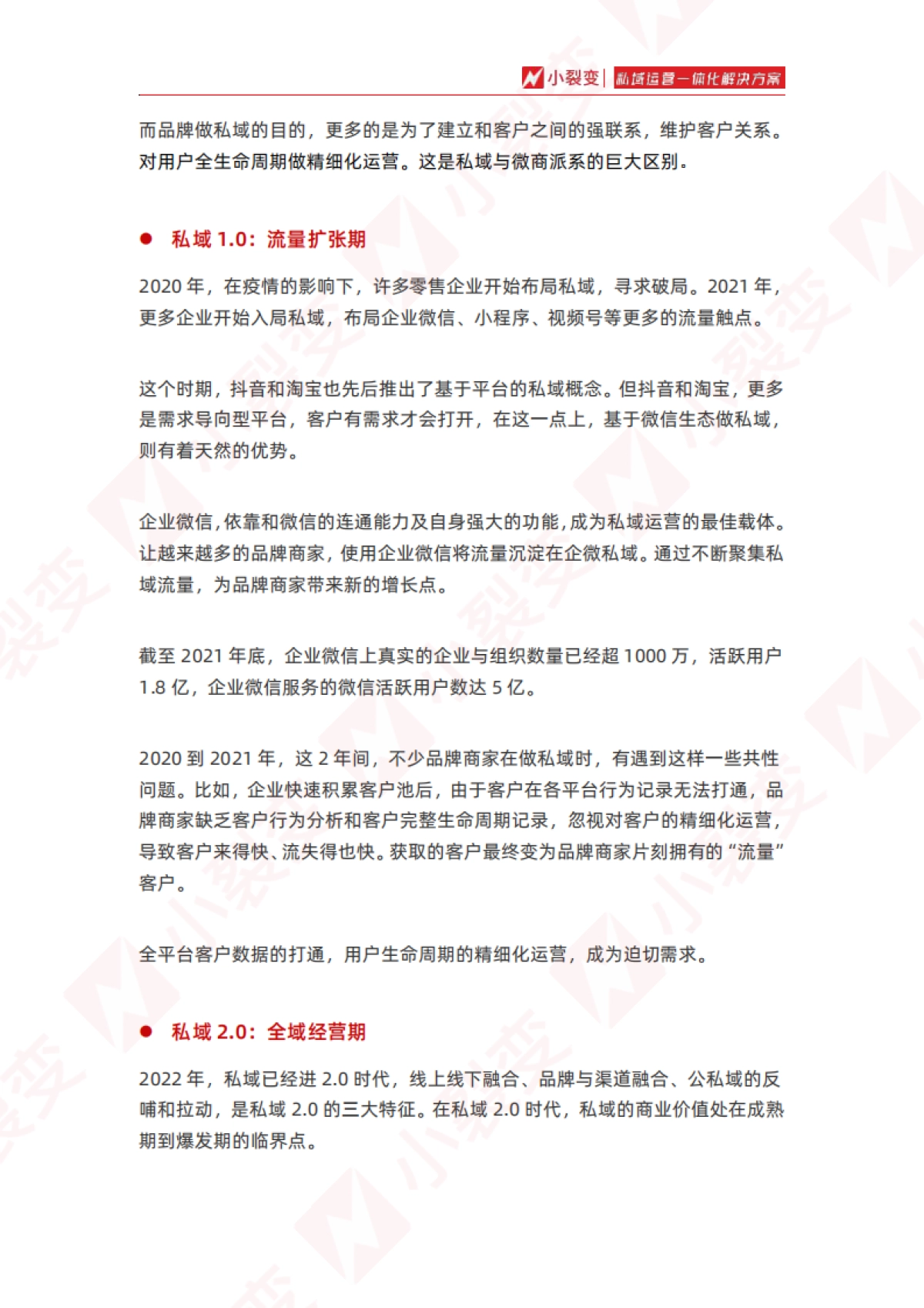 小裂变 | 私域运营一体化解决方案

而品牌做私域的目的，更多的是为了建立和客户之间的强联系，维护客户关系。对用户全生命周期做精细化运营。这是私域与微商派系的巨大区别。

● 私域 1.0：流量扩张期

2020 年，在疫情的影响下，许多零售企业开始布局私域，寻求破局。2021 年，更多企业开始入局私域，布局企业微信、小程序、视频号等更多的流量触点。

这个时期，抖音和淘宝也先后推出了基于平台的私域概念。但抖音和淘宝，更多是需求导向型平台，客户有需求才会打开，在这一点上，基于微信生态做私域，则有着天然的优势。

企业微信，依靠和微信的连通能力及自身强大的功能，成为私域运营的最佳载体。让越来越多的品牌商家，使用企业微信将流量沉淀在企微私域。通过不断聚集私域流量，为品牌商家带来新的增长点。

截至 2021 年底，企业微信上真实的企业与组织数量已经超 1000 万，活跃用户 1.8 亿，企业微信服务的微信活跃用户数达 5 亿。

2020 到 2021 年，这 2 年间，不少品牌商家在做私域时，有遇到这样一些共性问题。比如，企业快速积累客户池后，由于客户在各平台行为记录无法打通，品牌商家缺乏客户行为分析和客户完整生命周期记录，忽视对客户的精细化运营，导致客户来得快、流失得也快。获取的客户最终变为品牌商家片刻拥有的“流量”客户。

全平台客户数据的打通，用户生命周期的精细化运营，成为迫切需求。

● 私域 2.0：全域经营期

2022 年，私域已经进 2.0 时代，线上线下融合、品牌与渠道融合、公私域的反哺和拉动，是私域 2.0 的三大特征。在私域 2.0 时代，私域的商业价值处在成熟期到爆发期的临界点。